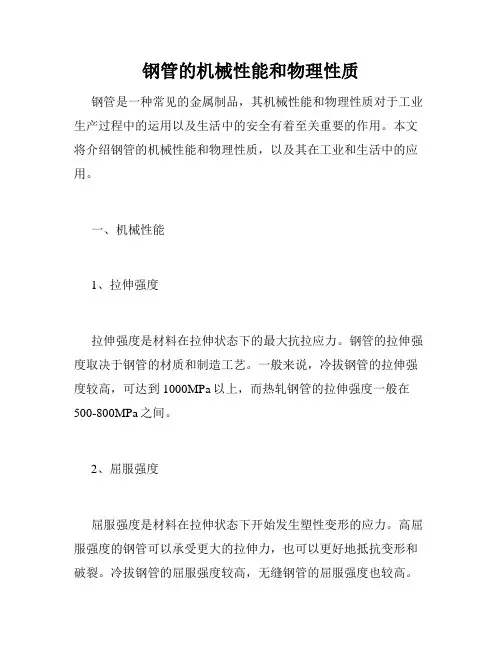 钢管的机械性能和物理性质

钢管是一种常见的金属制品，其机械性能和物理性质对于工业生产过程中的运用以及生活中的安全有着至关重要的作用。本文将介绍钢管的机械性能和物理性质，以及其在工业和生活中的应用。

一、机械性能

1、拉伸强度

拉伸强度是材料在拉伸状态下的最大抗拉应力。钢管的拉伸强度取决于钢管的材质和制造工艺。一般来说，冷拔钢管的拉伸强度较高，可达到 1000MPa 以上，而热轧钢管的拉伸强度一般在 500-800MPa 之间。

2、屈服强度

屈服强度是材料在拉伸状态下开始发生塑性变形的应力。高屈服强度的钢管可以承受更大的拉伸力，也可以更好地抵抗变形和破裂。冷拔钢管的屈服强度较高，无缝钢管的屈服强度也较高。